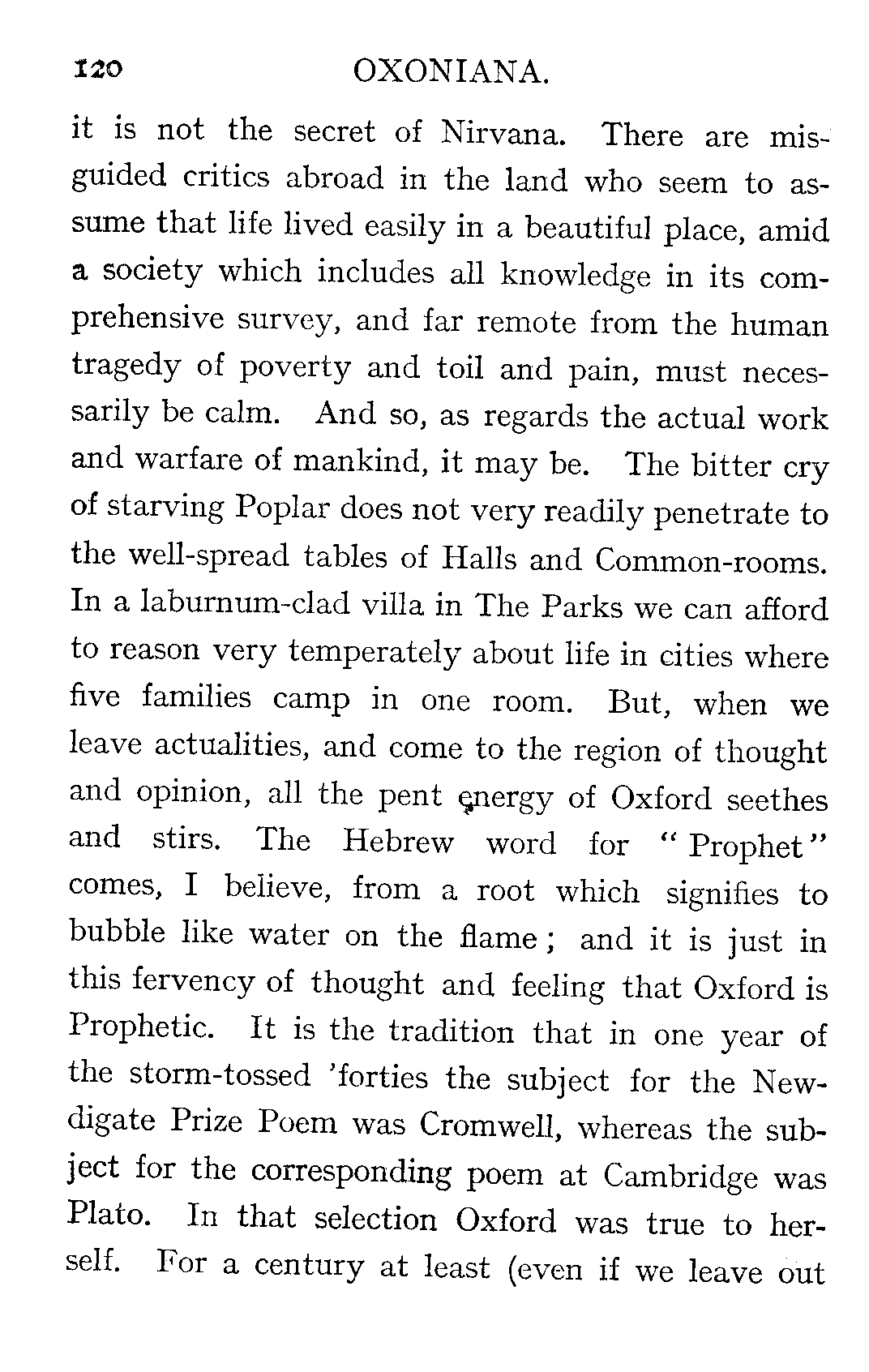 120 OXONIANA.

it is not the secret of Nirvana. There are misguided critics abroad in the land who seem to assume that life lived easily in a beautiful place, amid a society which includes all knowledge in its comprehensive survey, and far remote from the human tragedy of poverty and toil and pain, must necessarily be calm. And so, as regards the actual work and warfare of mankind, it may be. The bitter cry of starving Poplar does not very readily penetrate to the well-spread tables of Halls and Common-rooms. In a laburnum-clad villa in The Parks we can afford to reason very temperately about life in cities where five families camp in one room. But, when we leave actualities, and come to the region of thought and opinion, all the pent energy of Oxford seethes and stirs. The Hebrew word for "Prophet" comes, I believe, from a root which signifies to bubble like water on the flame; and it is just in this fervency of thought and feeling that Oxford is Prophetic. It is the tradition that in one year of the storm-tossed 'forties the subject for the Newdigate Prize Poem was Cromwell, whereas the subject for the corresponding poem at Cambridge was Plato. In that selection Oxford was true to herself. For a century at least (even if we leave out